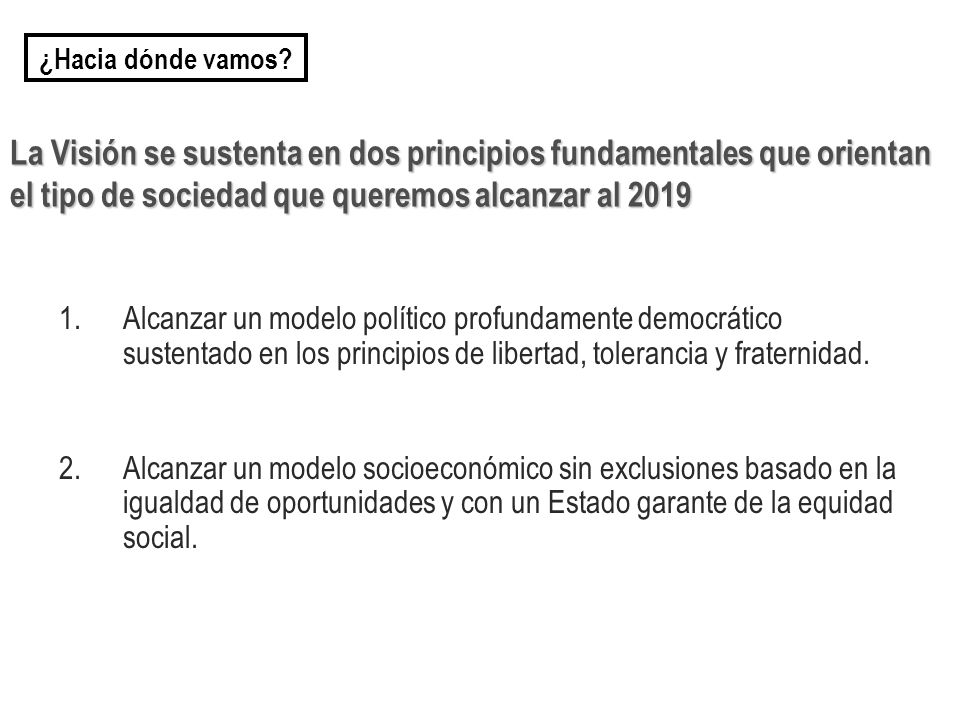 ¿Hacia dónde vamos?

La Visión se sustenta en dos principios fundamentales que orientan el tipo de sociedad que queremos alcanzar al 2019

1. Alcanzar un modelo político profundamente democrático sustentado en los principios de libertad, tolerancia y fraternidad.

2. Alcanzar un modelo socioeconómico sin exclusiones basado en la igualdad de oportunidades y con un Estado garante de la equidad social.